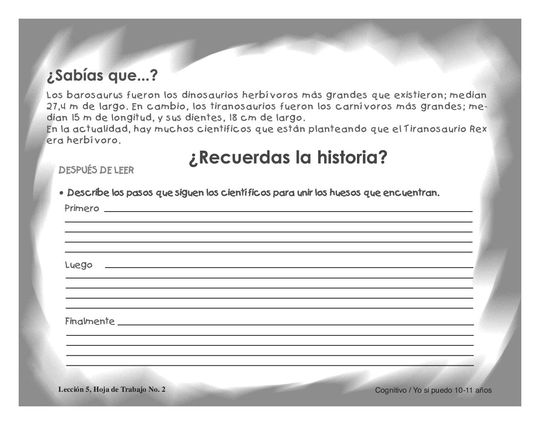 ¿Sabías que...?

Los barosaurus fueron los dinosaurios herbívoros más grandes que existieron; medían 27,4 m de largo. En cambio, los tiranosaurios fueron los carnívoros más grandes; medían 15 m de longitud, y sus dientes, 18 cm de largo.
En la actualidad, hay muchos científicos que están planteando que el Tiranosaurio Rex era herbívoro.

¿Recuerdas la historia?

DESPUÉS DE LEER

• Describe los pasos que siguen los científicos para unir los huesos que encuentran.

Primero

Luego

Finalmente

Lección 5, Hoja de Trabajo No. 2

Cognitivo / Yo sí puedo 10-11 años